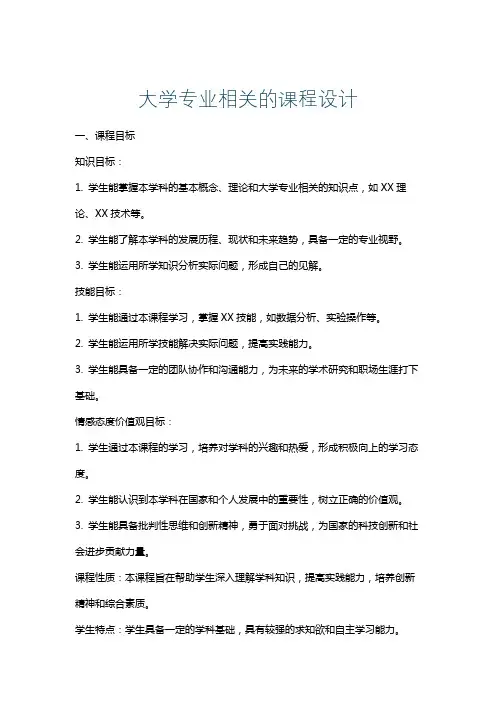 大学专业相关的课程设计

一、课程目标

知识目标：

1. 学生能掌握本学科的基本概念、理论和大学专业相关的知识点，如 XX 理论、XX 技术等。

2. 学生能了解本学科的发展历程、现状和未来趋势，具备一定的专业视野。

3. 学生能运用所学知识分析实际问题，形成自己的见解。

技能目标：

1. 学生能通过本课程学习，掌握 XX 技能，如数据分析、实验操作等。

2. 学生能运用所学技能解决实际问题，提高实践能力。

3. 学生能具备一定的团队协作和沟通能力，为未来的学术研究和职场生涯打下基础。

情感态度价值观目标：

1. 学生通过本课程的学习，培养对学科的兴趣和热爱，形成积极向上的学习态度。

2. 学生能认识到本学科在国家和个人发展中的重要性，树立正确的价值观。

3. 学生能具备批判性思维和创新精神，勇于面对挑战，为国家的科技创新和社会进步贡献力量。

课程性质：本课程旨在帮助学生深入理解学科知识，提高实践能力，培养创新精神和综合素质。

学生特点：学生具备一定的学科基础，具有较强的求知欲和自主学习能力。